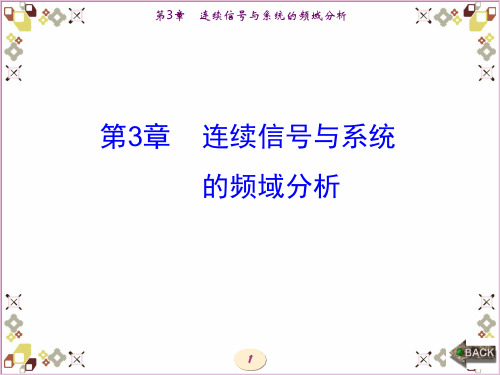 第3章　连续信号与系统的频域分析

第3章　连续信号与系统的频域分析

1

BACK